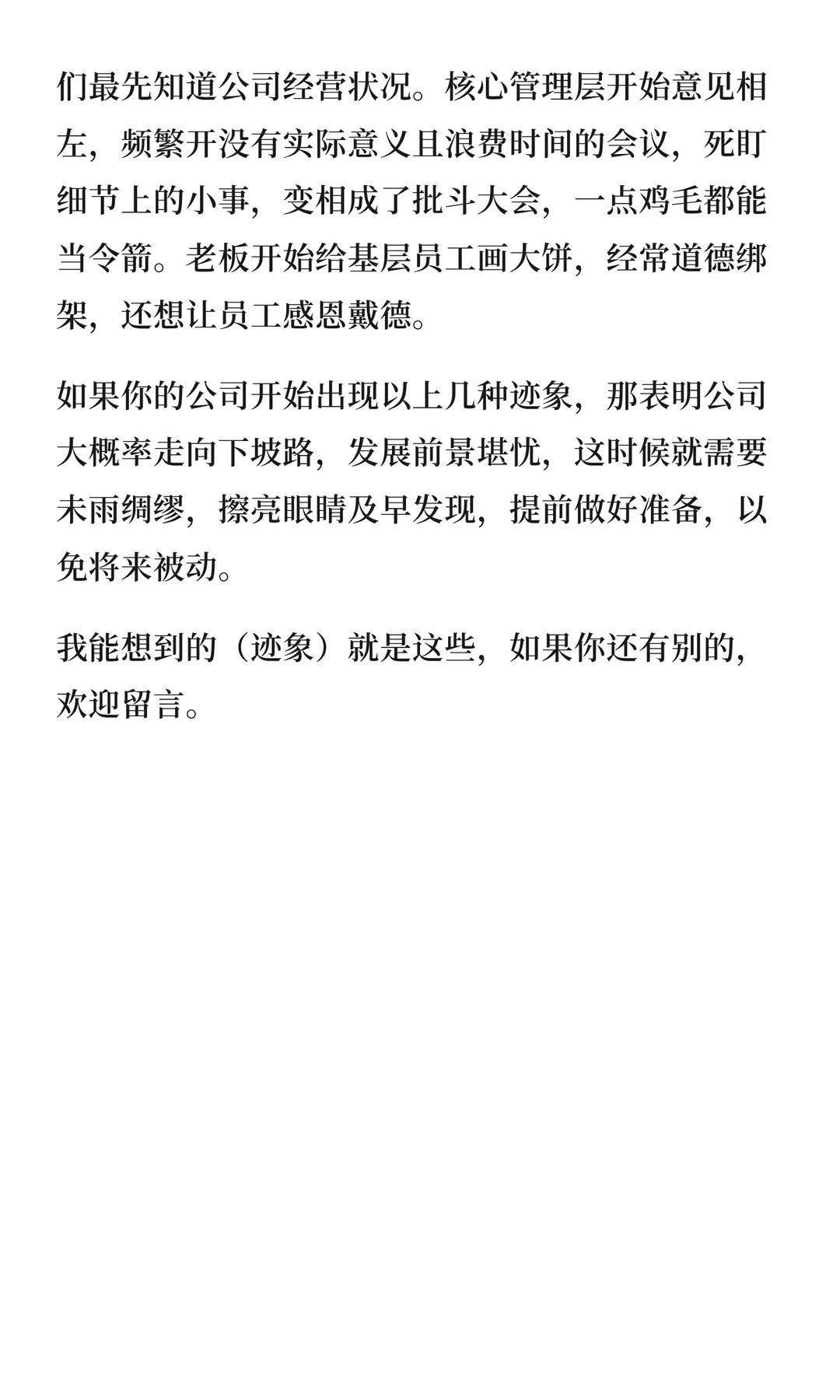 们最先知道公司经营状况。核心管理层开始意见相左，频繁开没有实际意义且浪费时间的会议，死盯细节上的小事，变相成了批斗大会，一点鸡毛都能当令箭。老板开始给基层员工画大饼，经常道德绑架，还想让员工感恩戴德。

如果你的公司开始出现以上几种迹象，那表明公司大概率走向下坡路，发展前景堪忧，这时候就需要未雨绸缪，擦亮眼睛及早发现，提前做好准备，以免将来被动。

我能想到的（迹象）就是这些，如果你还有别的，欢迎留言。